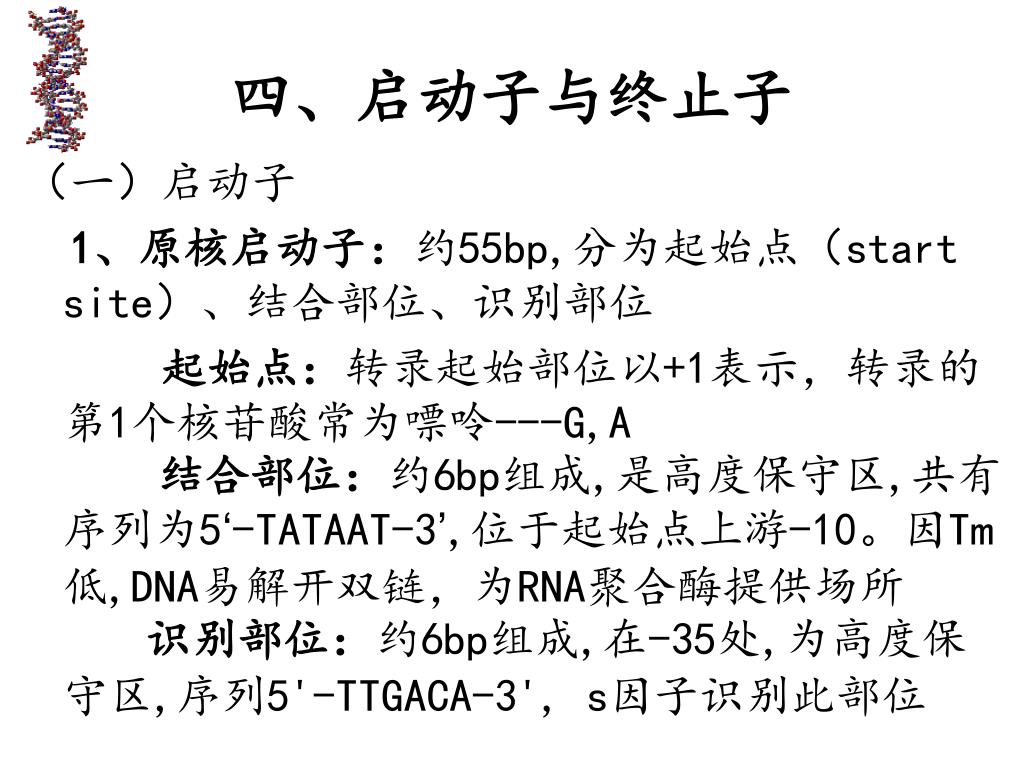 四、启动子与终止子

（一）启动子

1、原核启动子：约55bp,分为起始点（start site）、结合部位、识别部位

起始点：转录起始部位以+1表示，转录的第1个核苷酸常为嘌呤---G,A

结合部位：约6bp组成,是高度保守区,共有序列为5‘-TATAAT-3’,位于起始点上游-10。因Tm低,DNA易解开双链，为RNA聚合酶提供场所

识别部位：约6bp组成,在-35处,为高度保守区,序列5'-TTGACA-3'，s因子识别此部位